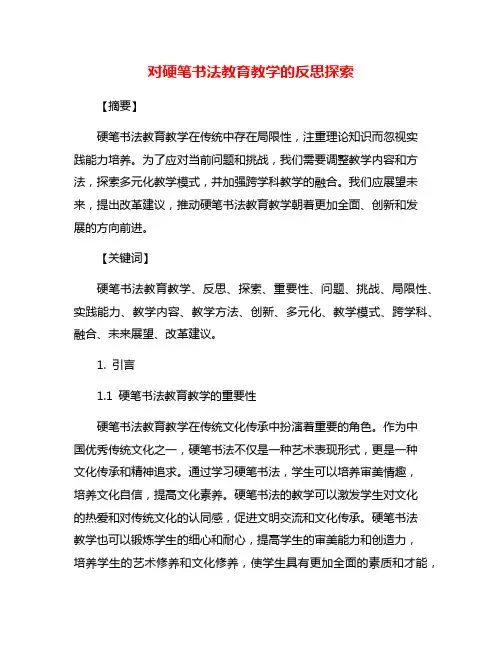 对硬笔书法教育教学的反思探索

【摘要】

硬笔书法教育教学在传统中存在局限性，注重理论知识而忽视实践能力培养。为了应对当前问题和挑战，我们需要调整教学内容和方法，探索多元化教学模式，并加强跨学科教学的融合。我们应展望未来，提出改革建议，推动硬笔书法教育教学朝着更加全面、创新和发展的方向前进。

【关键词】

硬笔书法教育教学、反思、探索、重要性、问题、挑战、局限性、实践能力、教学内容、教学方法、创新、多元化、教学模式、跨学科、融合、未来展望、改革建议。

1. 引言

1.1 硬笔书法教育教学的重要性

硬笔书法教育教学在传统文化传承中扮演着重要的角色。作为中国优秀传统文化之一，硬笔书法不仅是一种艺术表现形式，更是一种文化传承和精神追求。通过学习硬笔书法，学生可以培养审美情趣，培养文化自信，提高文化素养。硬笔书法的教学可以激发学生对文化的热爱和对传统文化的认同感，促进文明交流和文化传承。硬笔书法教学也可以锻炼学生的细心和耐心，提高学生的审美能力和创造力，培养学生的艺术修养和文化修养，使学生具有更加全面的素质和才能，